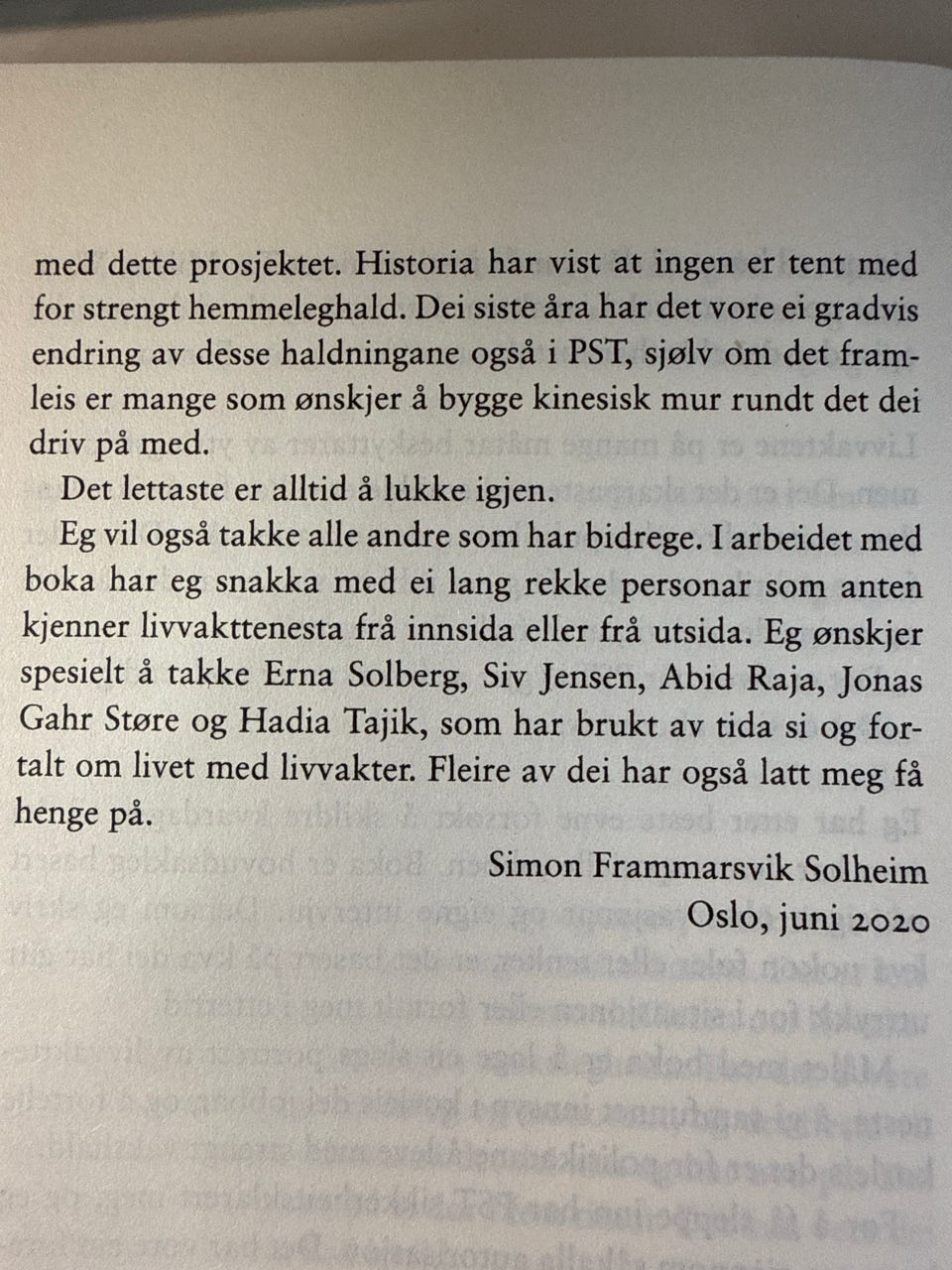 med dette prosjektet. Historia har vist at ingen er tent med for strengt hemmeleghald. Dei siste åra har det vore ei gradvis endring av desse haldningane også i PST, sjølv om det framleis er mange som ønskjer å bygge kinesisk mur rundt det dei driv på med.

Det lettaste er alltid å lukke igjen.

Eg vil også takke alle andre som har bidrege. I arbeidet med boka har eg snakka med ei lang rekke personar som anten kjenner livvakttenesta frå innsida eller frå utsida. Eg ønskjer spesielt å takke Erna Solberg, Siv Jensen, Abid Raja, Jonas Gahr Støre og Hadia Tajik, som har brukt av tida si og fortalt om livet med livvakter. Fleire av dei har også latt meg få henge på.

Simon Frammarsvik Solheim
Oslo, juni 2020